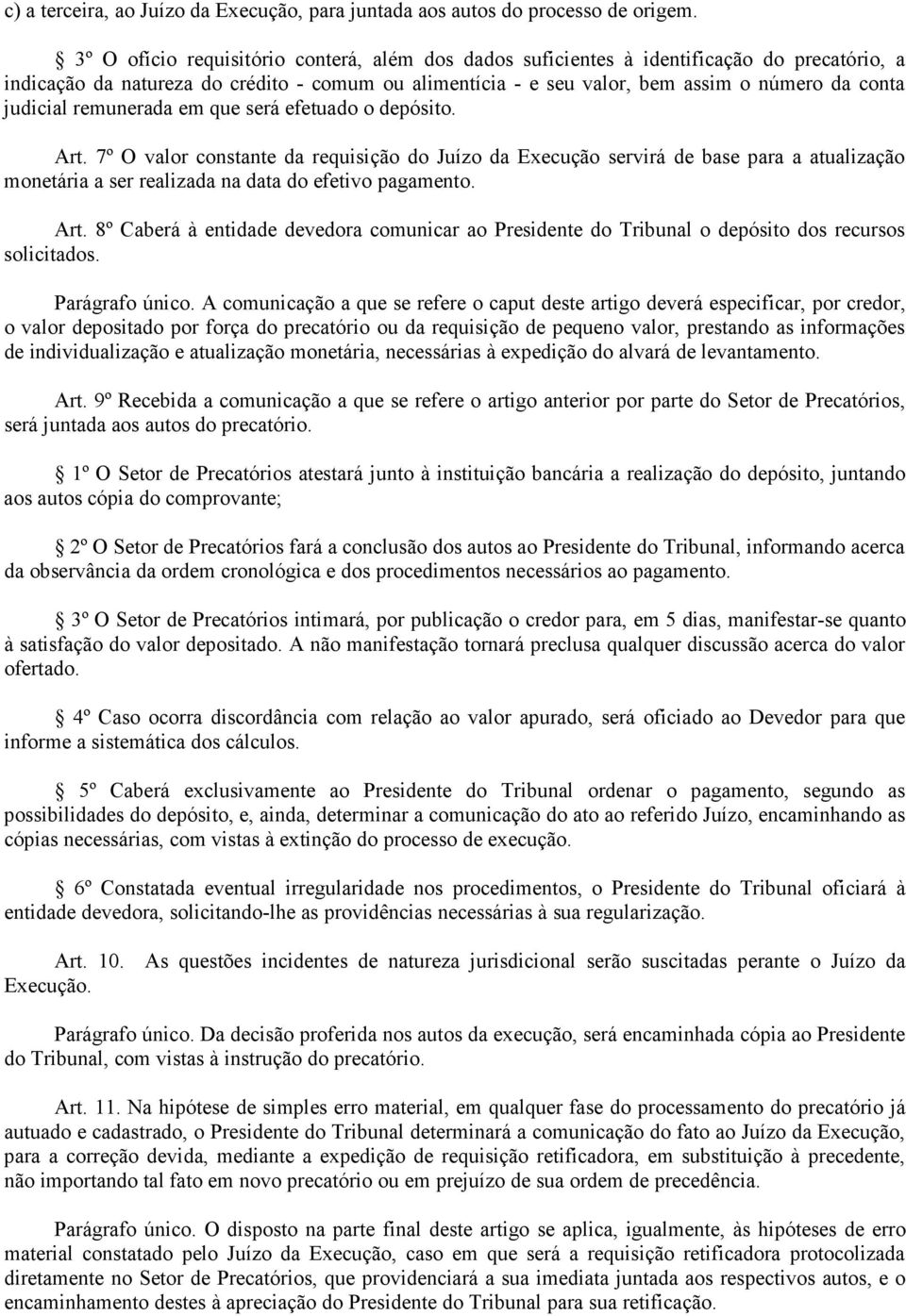 c) a terceira, ao Juízo da Execução, para juntada aos autos do processo de origem.

3º O ofício requisitório conterá, além dos dados suficientes à identificação do precatório, a indicação da natureza do crédito - comum ou alimentícia - e seu valor, bem assim o número da conta judicial remunerada em que será efetuado o depósito.

Art. 7º O valor constante da requisição do Juízo da Execução servirá de base para a atualização monetária a ser realizada na data do efetivo pagamento.

Art. 8º Caberá à entidade devedora comunicar ao Presidente do Tribunal o depósito dos recursos solicitados.

Parágrafo único. A comunicação a que se refere o caput deste artigo deverá especificar, por credor, o valor depositado por força do precatório ou da requisição de pequeno valor, prestando as informações de individualização e atualização monetária, necessárias à expedição do alvará de levantamento.

Art. 9º Recebida a comunicação a que se refere o artigo anterior por parte do Setor de Precatórios, será juntada aos autos do precatório.

1º O Setor de Precatórios atestará junto à instituição bancária a realização do depósito, juntando aos autos cópia do comprovante;

2º O Setor de Precatórios fará a conclusão dos autos ao Presidente do Tribunal, informando acerca da observância da ordem cronológica e dos procedimentos necessários ao pagamento.

3º O Setor de Precatórios intimará, por publicação o credor para, em 5 dias, manifestar-se quanto à satisfação do valor depositado. A não manifestação tornará preclusa qualquer discussão acerca do valor ofertado.

4º Caso ocorra discordância com relação ao valor apurado, será oficiado ao Devedor para que informe a sistemática dos cálculos.

5º Caberá exclusivamente ao Presidente do Tribunal ordenar o pagamento, segundo as possibilidades do depósito, e, ainda, determinar a comunicação do ato ao referido Juízo, encaminhando as cópias necessárias, com vistas à extinção do processo de execução.

6º Constatada eventual irregularidade nos procedimentos, o Presidente do Tribunal oficiará à entidade devedora, solicitando-lhe as providências necessárias à sua regularização.

Art. 10. As questões incidentes de natureza jurisdicional serão suscitadas perante o Juízo da Execução.

Parágrafo único. Da decisão proferida nos autos da execução, será encaminhada cópia ao Presidente do Tribunal, com vistas à instrução do precatório.

Art. 11. Na hipótese de simples erro material, em qualquer fase do processamento do precatório já autuado e cadastrado, o Presidente do Tribunal determinará a comunicação do fato ao Juízo da Execução, para a correção devida, mediante a expedição de requisição retificadora, em substituição à precedente, não importando tal fato em novo precatório ou em prejuízo de sua ordem de precedência.

Parágrafo único. O disposto na parte final deste artigo se aplica, igualmente, às hipóteses de erro material constatado pelo Juízo da Execução, caso em que será a requisição retificadora protocolizada diretamente no Setor de Precatórios, que providenciará a sua imediata juntada aos respectivos autos, e o encaminhamento destes à apreciação do Presidente do Tribunal para sua retificação.